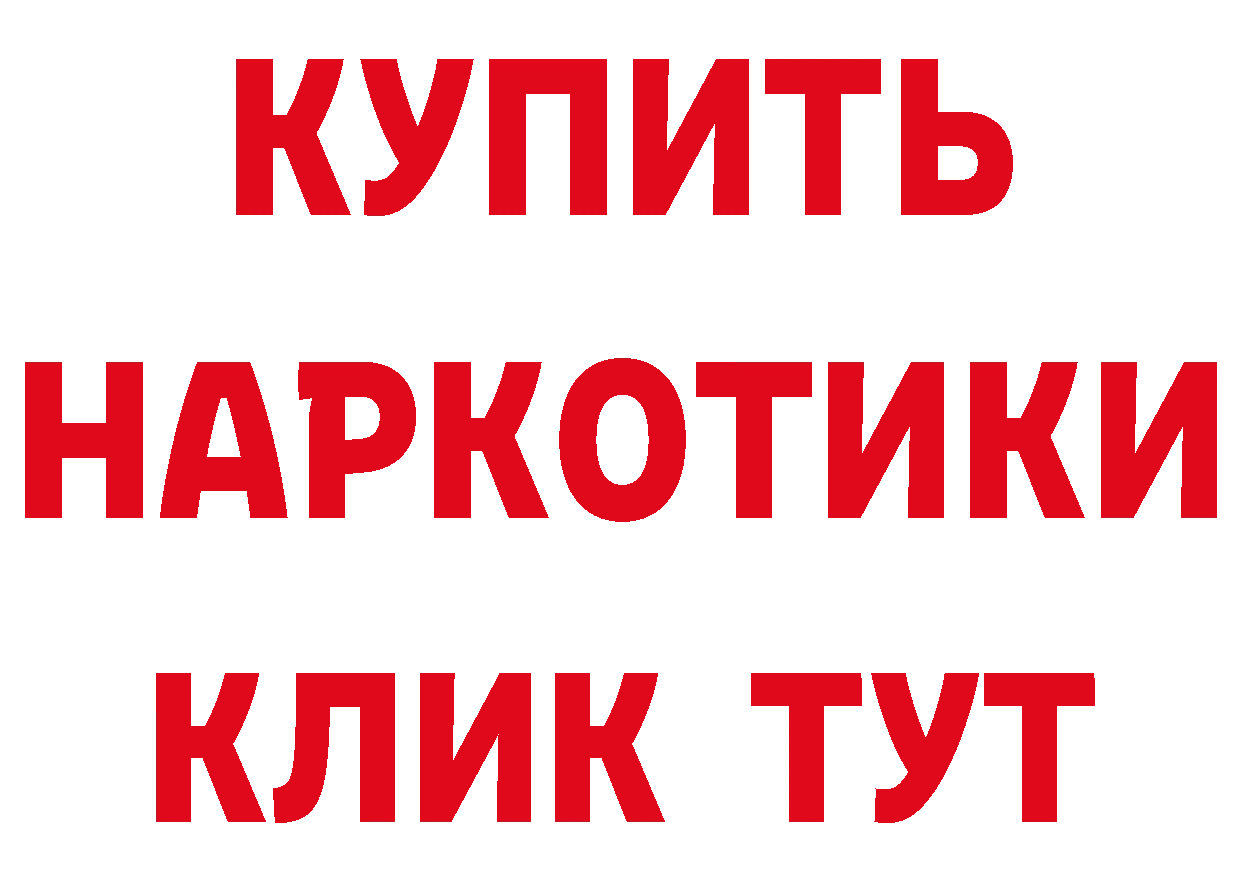 КУПИТЬ НАРКОТИКИ КЛИК ТУТ